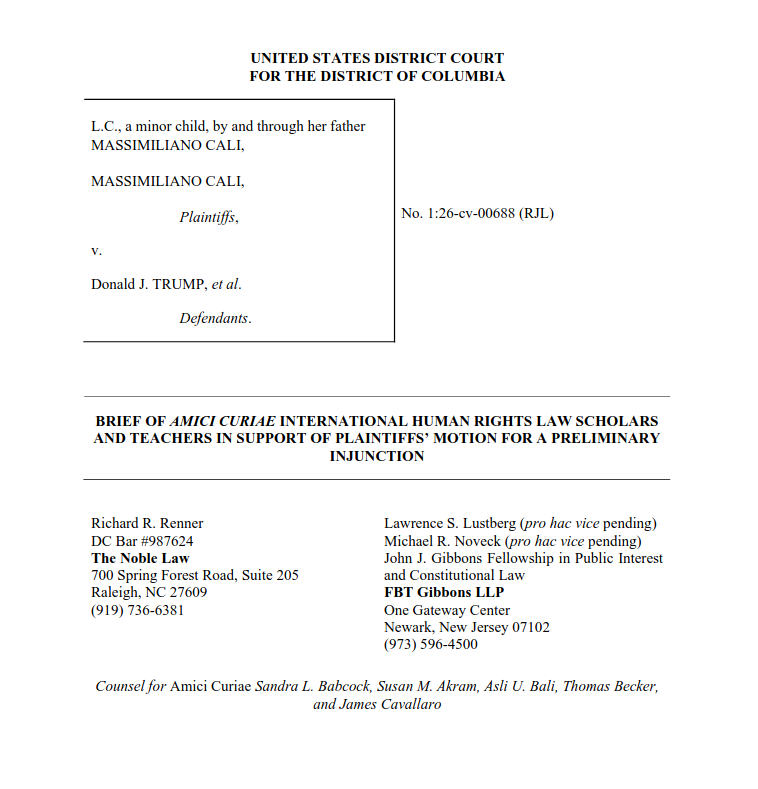 UNITED STATES DISTRICT COURT
FOR THE DISTRICT OF COLUMBIA

L.C., a minor child, by and through her father MASSIMILIANO CALI,

MASSIMILIANO CALI,

Plaintiffs,

v.

Donald J. TRUMP, et al.

Defendants.

No. 1:26-cv-00688 (RJL)

BRIEF OF AMICI CURIAE INTERNATIONAL HUMAN RIGHTS LAW SCHOLARS AND TEACHERS IN SUPPORT OF PLAINTIFFS' MOTION FOR A PRELIMINARY INJUNCTION

Richard R. Renner
DC Bar #987624
The Noble Law
700 Spring Forest Road, Suite 205
Raleigh, NC 27609
(919) 736-6381

Lawrence S. Lustberg (pro hac vice pending)
Michael R. Noveck (pro hac vice pending)
John J. Gibbons Fellowship in Public Interest and Constitutional Law
FBT Gibbons LLP
One Gateway Center
Newark, New Jersey 07102
(973) 596-4500

Counsel for Amici Curiae Sandra L. Babcock, Susan M. Akram, Asli U. Bali, Thomas Becker, and James Cavallaro